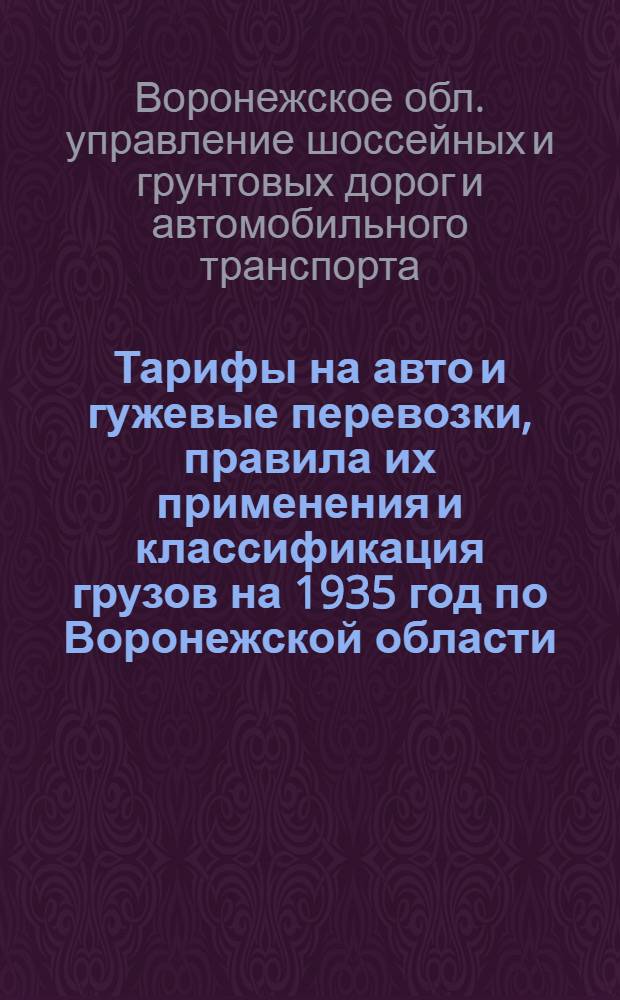 Воронежское обл. управление шоссейных и грунтовых дорог и автомобильного транспорта

Тарифы на авто и гужевые перевозки, правила их применения и классификация грузов на 1935 год по Воронежской области